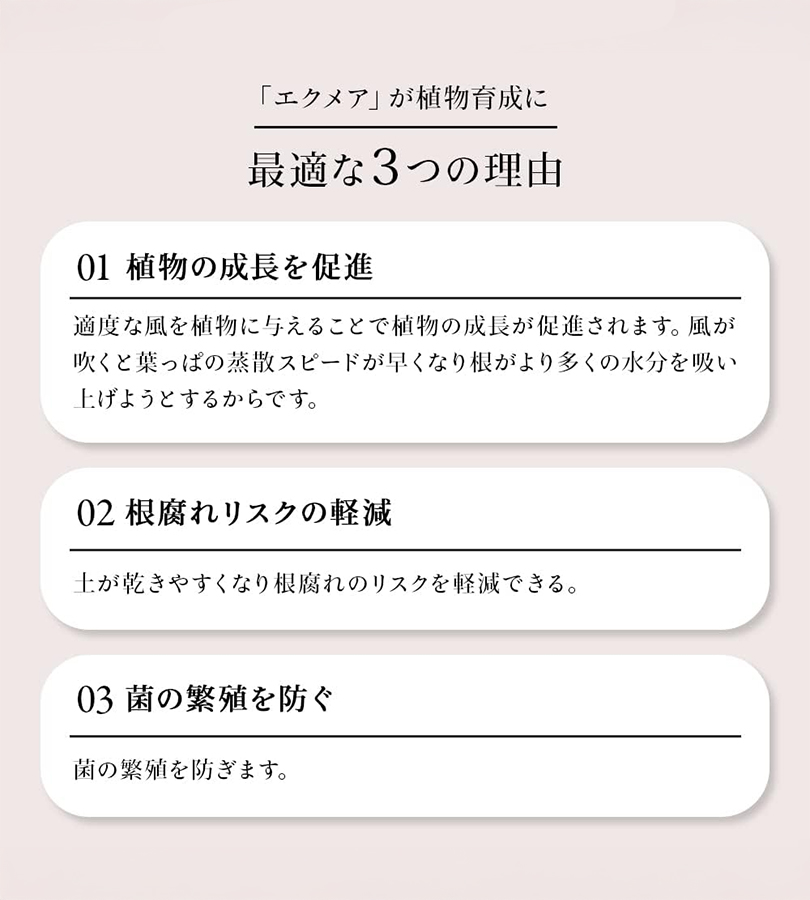 「エクメア」が植物育成に

最適な3つの理由

01 植物の成長を促進

適度な風を植物に与えることで植物の成長が促進されます。風が吹くと葉っぱの蒸散スピードが早くなり根がより多くの水分を吸い上げようとするからです。

02 根腐れリスクの軽減

土が乾きやすくなり根腐れのリスクを軽減できる。

03 菌の繁殖を防ぐ

菌の繁殖を防ぎます。